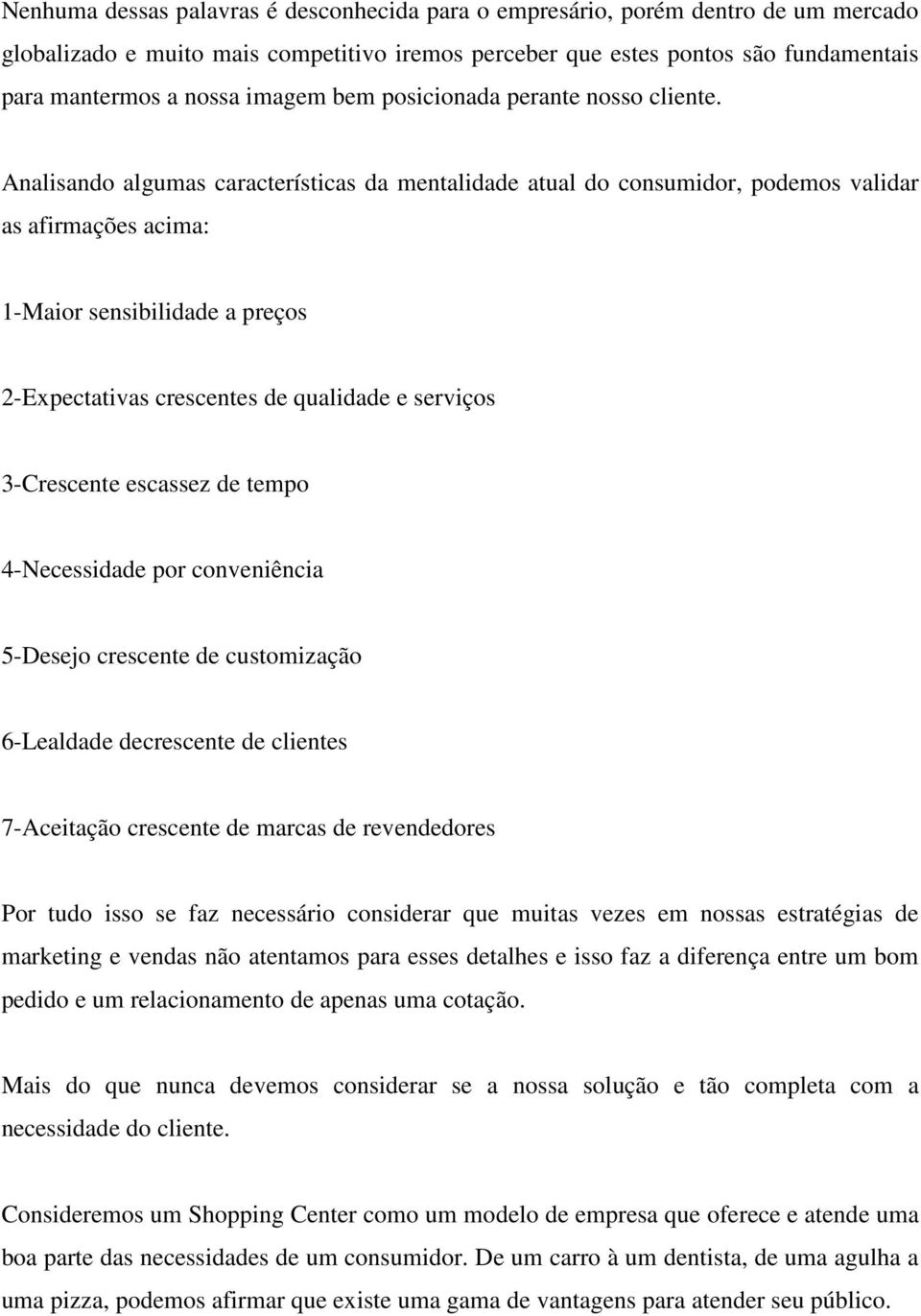 Nenhuma dessas palavras é desconhecida para o empresário, porém dentro de um mercado globalizado e muito mais competitivo iremos perceber que estes pontos são fundamentais para mantermos a nossa imagem bem posicionada perante nosso cliente.

Analisando algumas características da mentalidade atual do consumidor, podemos validar as afirmações acima:

1-Maior sensibilidade a preços

2-Expectativas crescentes de qualidade e serviços

3-Crescente escassez de tempo

4-Necessidade por conveniência

5-Desejo crescente de customização

6-Lealdade decrescente de clientes

7-Aceitação crescente de marcas de revendedores

Por tudo isso se faz necessário considerar que muitas vezes em nossas estratégias de marketing e vendas não atentamos para esses detalhes e isso faz a diferença entre um bom pedido e um relacionamento de apenas uma cotação.

Mais do que nunca devemos considerar se a nossa solução e tão completa com a necessidade do cliente.

Consideremos um Shopping Center como um modelo de empresa que oferece e atende uma boa parte das necessidades de um consumidor. De um carro à um dentista, de uma agulha a uma pizza, podemos afirmar que existe uma gama de vantagens para atender seu público.